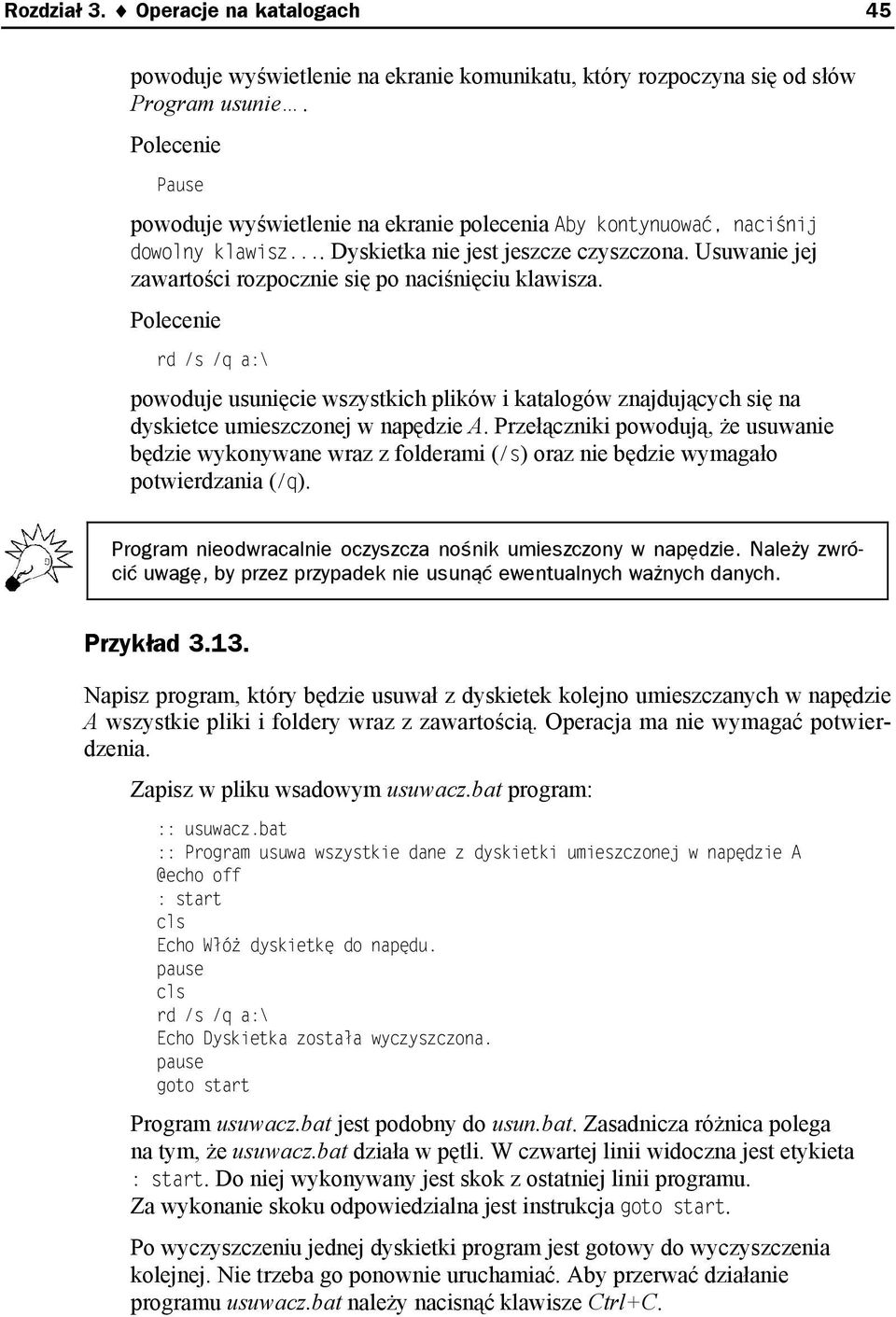 Rozdział 3. ♦ Operacje na katalogach 45

powoduje wyświetlenie na ekranie komunikatu, który rozpoczyna się od słów Program usunie….

Polecenie

Pause

powoduje wyświetlenie na ekranie polecenia Aby kontynuować, naciśnij dowolny klawisz.... Dyskietka nie jest jeszcze czyszczona. Usuwanie jej zawartości rozpocznie się po naciśnięciu klawisza.

Polecenie

rd /s /q a:\

powoduje usunięcie wszystkich plików i katalogów znajdujących się na dyskietce umieszczonej w napędzie A. Przełączniki powodują, że usuwanie będzie wykonywane wraz z folderami (/s) oraz nie będzie wymagało potwierdzania (/q).

Program nieodwracalnie oczyszcza nośnik umieszczony w napędzie. Należy zwrócić uwagę, by przez przypadek nie usunąć ewentualnych ważnych danych.

Przykład 3.13.

Napisz program, który będzie usuwał z dyskietek kolejno umieszczanych w napędzie A wszystkie pliki i foldery wraz z zawartością. Operacja ma nie wymagać potwierdzenia.

Zapisz w pliku wsadowym usuwacz.bat program:

:: usuwacz.bat
:: Program usuwa wszystkie dane z dyskietki umieszczonej w napędzie A
@echo off
: start
cls
Echo Włóż dyskietkę do napędu.
pause
cls
rd /s /q a:\
Echo Dyskietka została wyczyszczona.
pause
goto start

Program usuwacz.bat jest podobny do usun.bat. Zasadnicza różnica polega na tym, że usuwacz.bat działa w pętli. W czwartej linii widoczna jest etykieta : start. Do niej wykonywany jest skok z ostatniej linii programu. Za wykonanie skoku odpowiedzialna jest instrukcja goto start.

Po wyczyszczeniu jednej dyskietki program jest gotowy do wyczyszczenia kolejnej. Nie trzeba go ponownie uruchamiać. Aby przerwać działanie programu usuwacz.bat należy nacisnąć klawisze Ctrl+C.